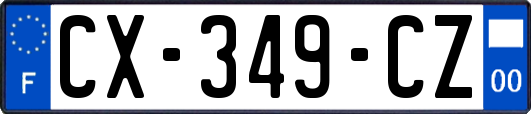 F
CX-349-CZ
00